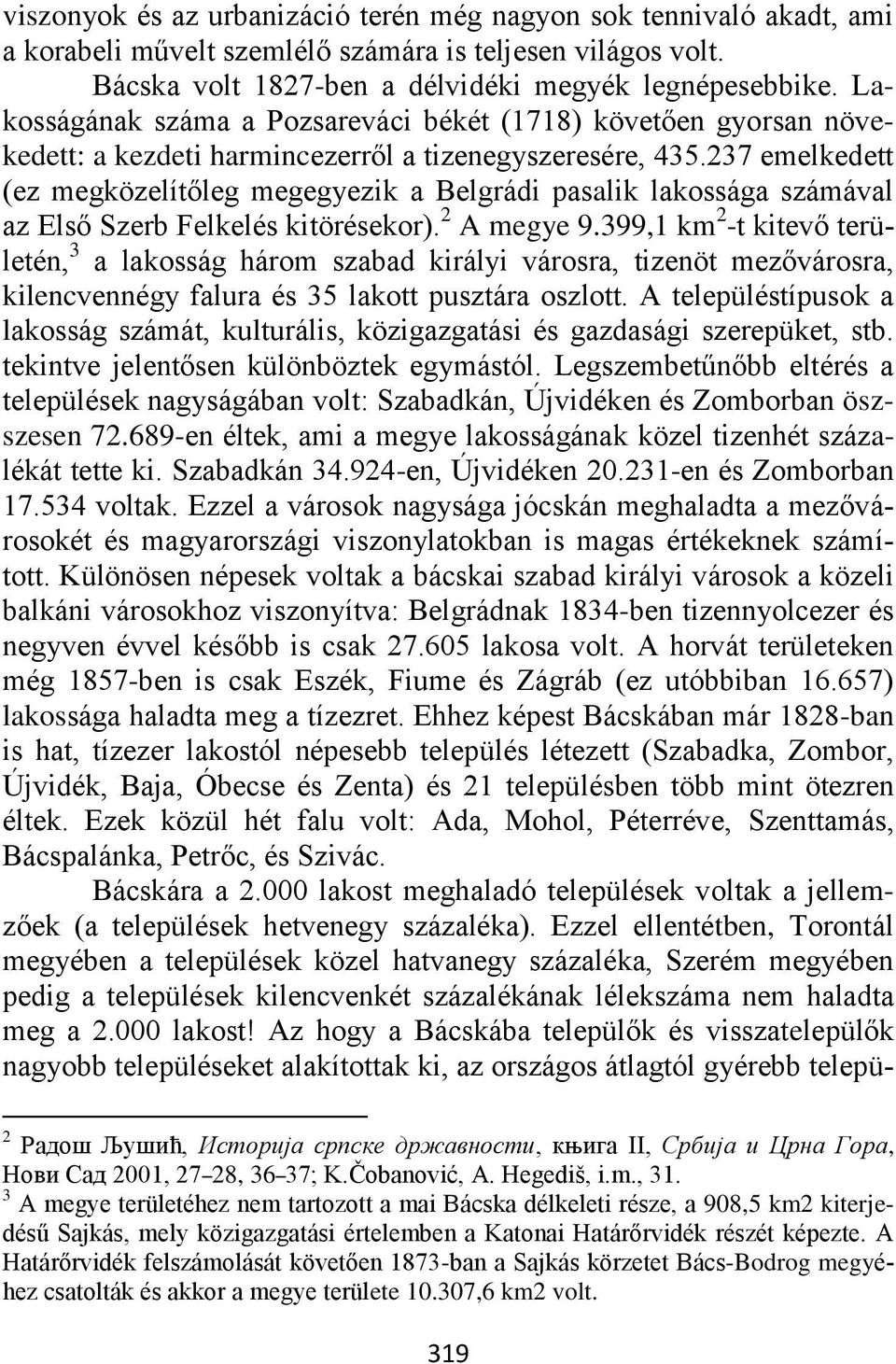 viszonyok és az urbanizáció terén még nagyon sok tennivaló akadt, ami a korabeli művelt szemlélő számára is teljesen világos volt.

Bácska volt 1827-ben a délvidéki megyék legnépesebbike. Lakosságának száma a Pozsareváci békét (1718) követően gyorsan növekedett: a kezdeti harmincezerről a tizenegyszeresére, 435.237 emelkedett (ez megközelítőleg megegyezik a Belgrádi pasalik lakossága számával az Első Szerb Felkelés kitörésekor).$^2$ A megye 9.399,1 km$^2$-t kitevő területén,$^3$ a lakosság három szabad királyi városra, tizenöt mezővárosra, kilencvennégy falura és 35 lakott pusztára oszlott. A településtípusok a lakosság számát, kulturális, közigazgatási és gazdasági szerepüket, stb. tekintve jelentősen különböztek egymástól. Legszembetűnőbb eltérés a települések nagyságában volt: Szabadkán, Újvidéken és Zomborban összesen 72.689-en éltek, ami a megye lakosságának közel tizenhét százalékát tette ki. Szabadkán 34.924-en, Újvidéken 20.231-en és Zomborban 17.534 voltak. Ezzel a városok nagysága jócskán meghaladta a mezővárosokét és magyarországi viszonylatokban is magas értékeknek számított. Különösen népesek voltak a bácskai szabad királyi városok a közeli balkáni városokhoz viszonyítva: Belgrádnak 1834-ben tizennyolcezer és negyven évvel később is csak 27.605 lakosa volt. A horvát területeken még 1857-ben is csak Eszék, Fiume és Zágráb (ez utóbbiban 16.657) lakossága haladta meg a tízezret. Ehhez képest Bácskában már 1828-ban is hat, tízezer lakostól népesebb település létezett (Szabadka, Zombor, Újvidék, Baja, Óbecse és Zenta) és 21 településben több mint ötezren éltek. Ezek közül hét falu volt: Ada, Mohol, Péterréve, Szenttamás, Bácspalánka, Petrőc, és Szivác.

Bácskára a 2.000 lakost meghaladó települések voltak a jellemzőek (a települések hetvenegy százaléka). Ezzel ellentétben, Torontál megyében a települések közel hatvanegy százaléka, Szerém megyében pedig a települések kilencvenkét százalékának lélekszáma nem haladta meg a 2.000 lakost! Az hogy a Bácskába települők és visszatelepülők nagyobb településeket alakítottak ki, az országos átlagtól gyérebb telepü-

$^2$ Радош Љушић, Историја српске државности, књига II, Србија и Црна Гора, Нови Сад 2001, 27–28, 36–37; K.Čobanović, A. Hegediš, i.m., 31.
$^3$ A megye területéhez nem tartozott a mai Bácska délkeleti része, a 908,5 km2 kiterjedésű Sajkás, mely közigazgatási értelemben a Katonai Határőrvidék részét képezte. A Határőrvidék felszámolását követően 1873-ban a Sajkás körzetet Bács-Bodrog megyéhez csatolták és akkor a megye területe 10.307,6 km2 volt.

319